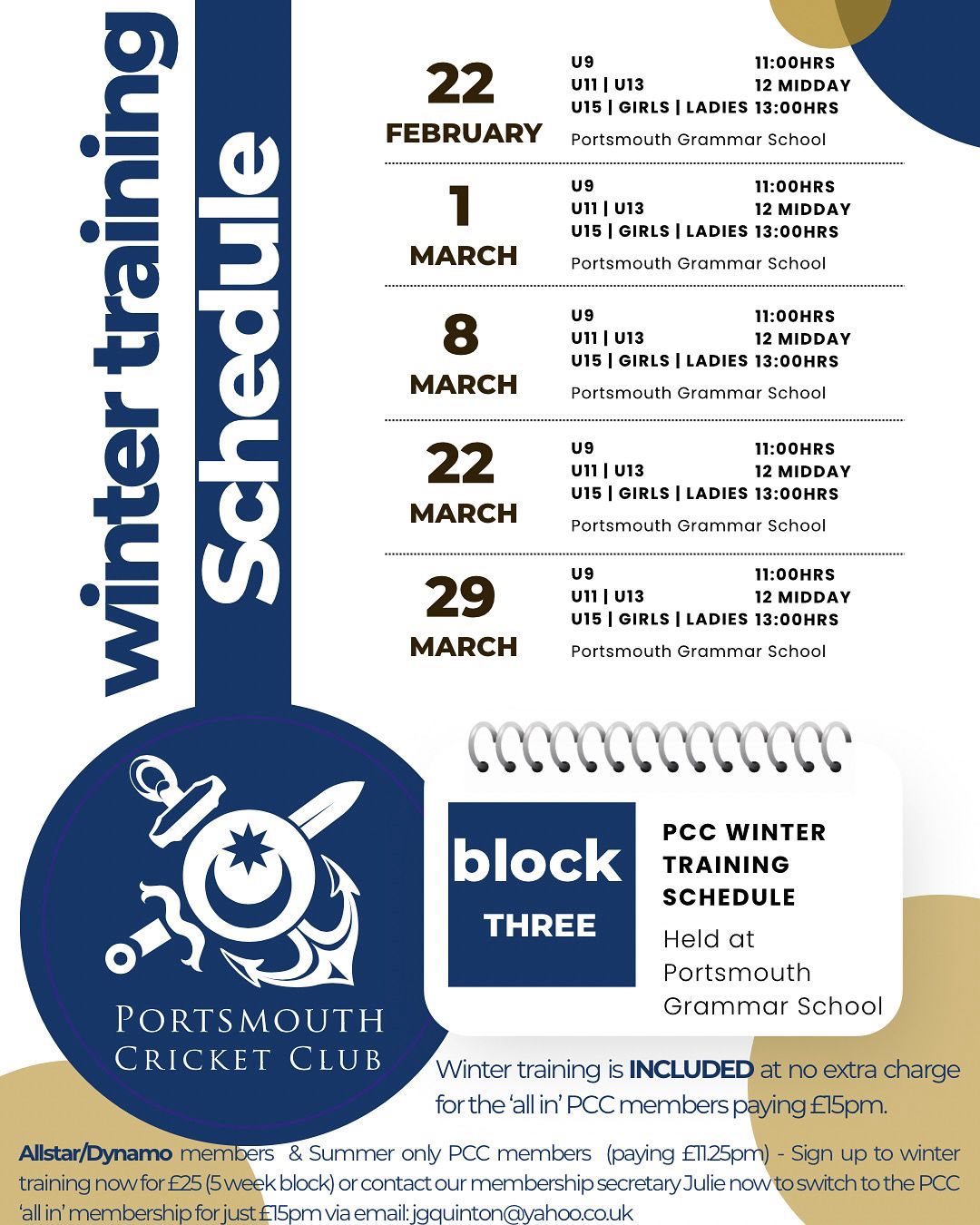 winter training Schedule

22 FEBRUARY
U9 11:00HRS
U11 | U13 12 MIDDAY
U15 | GIRLS | LADIES 13:00HRS
Portsmouth Grammar School

1 MARCH
U9 11:00HRS
U11 | U13 12 MIDDAY
U15 | GIRLS | LADIES 13:00HRS
Portsmouth Grammar School

8 MARCH
U9 11:00HRS
U11 | U13 12 MIDDAY
U15 | GIRLS | LADIES 13:00HRS
Portsmouth Grammar School

22 MARCH
U9 11:00HRS
U11 | U13 12 MIDDAY
U15 | GIRLS | LADIES 13:00HRS
Portsmouth Grammar School

29 MARCH
U9 11:00HRS
U11 | U13 12 MIDDAY
U15 | GIRLS | LADIES 13:00HRS
Portsmouth Grammar School

PORTSMOUTH CRICKET CLUB

block THREE

PCC WINTER TRAINING SCHEDULE
Held at Portsmouth Grammar School

Winter training is INCLUDED at no extra charge for the 'all in' PCC members paying £15pm.

Allstar/Dynamo members & Summer only PCC members (paying £11.25pm) - Sign up to winter training now for £25 (5 week block) or contact our membership secretary Julie now to switch to the PCC 'all in' membership for just £15pm via email: jgquinton@yahoo.co.uk